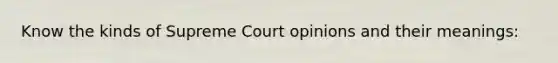 Know the kinds of Supreme Court opinions and their meanings: